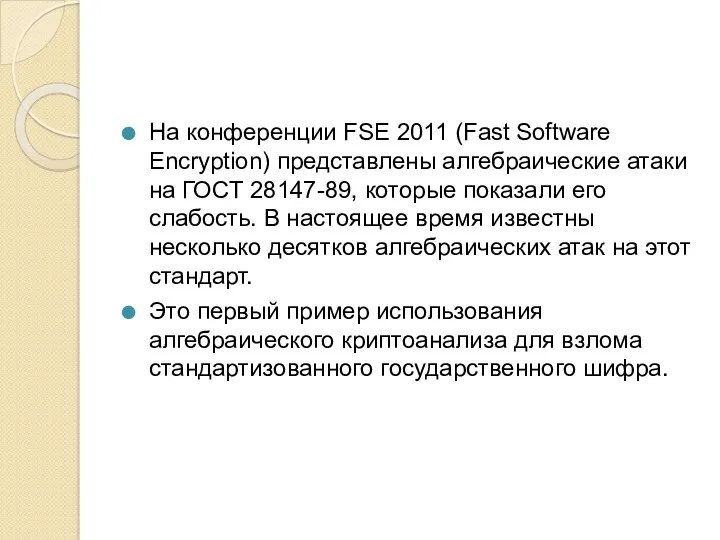 На конференции FSE 2011 (Fast Software Encryption) представлены алгебраические атаки на ГОСТ 28147-89, которые показали его слабость. В настоящее время известны несколько десятков алгебраических атак на этот стандарт.

Это первый пример использования алгебраического криптоанализа для взлома стандартизованного государственного шифра.